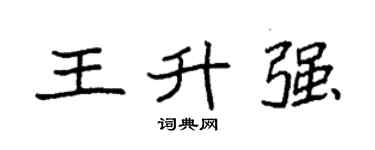 王升强

词典网